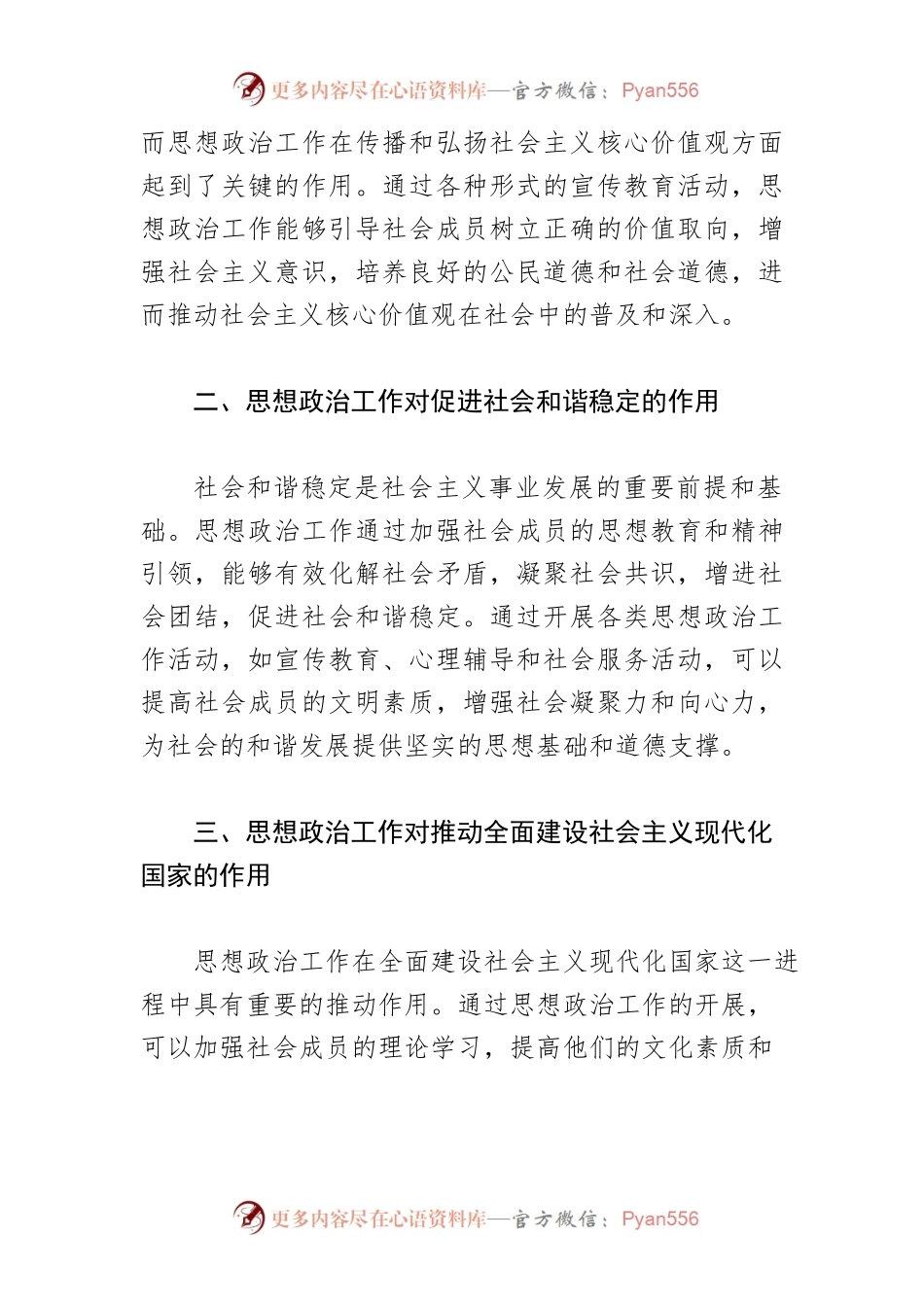 更多内容尽在心语资料库—官方微信：Pyan556

而思想政治工作在传播和弘扬社会主义核心价值观方面起到了关键的作用。通过各种形式的宣传教育活动，思想政治工作能够引导社会成员树立正确的价值取向，增强社会主义意识，培养良好的公民道德和社会道德，进而推动社会主义核心价值观在社会中的普及和深入。

二、思想政治工作对促进社会和谐稳定的作用

社会和谐稳定是社会主义事业发展的重要前提和基础。思想政治工作通过加强社会成员的思想教育和精神引领，能够有效化解社会矛盾，凝聚社会共识，增进社会团结，促进社会和谐稳定。通过开展各类思想政治工作活动，如宣传教育、心理辅导和社会服务活动，可以提高社会成员的文明素质，增强社会凝聚力和向心力，为社会的和谐发展提供坚实的思想基础和道德支撑。

三、思想政治工作对推动全面建设社会主义现代化国家的作用

思想政治工作在全面建设社会主义现代化国家这一进程中具有重要的推动作用。通过思想政治工作的开展，可以加强社会成员的理论学习，提高他们的文化素质和

更多内容尽在心语资料库—官方微信：Pyan556